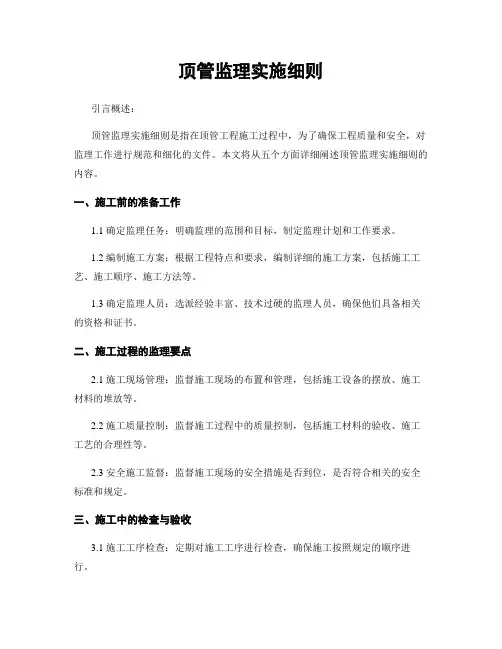 顶管监理实施细则

引言概述：

顶管监理实施细则是指在顶管工程施工过程中，为了确保工程质量和安全，对监理工作进行规范和细化的文件。本文将从五个方面详细阐述顶管监理实施细则的内容。

一、施工前的准备工作

1.1 确定监理任务：明确监理的范围和目标，制定监理计划和工作要求。

1.2 编制施工方案：根据工程特点和要求，编制详细的施工方案，包括施工工艺、施工顺序、施工方法等。

1.3 确定监理人员：选派经验丰富、技术过硬的监理人员，确保他们具备相关的资格和证书。

二、施工过程的监理要点

2.1 施工现场管理：监督施工现场的布置和管理，包括施工设备的摆放、施工材料的堆放等。

2.2 施工质量控制：监督施工过程中的质量控制，包括施工材料的验收、施工工艺的合理性等。

2.3 安全施工监督：监督施工现场的安全措施是否到位，是否符合相关的安全标准和规定。

三、施工中的检查与验收

3.1 施工工序检查：定期对施工工序进行检查，确保施工按照规定的顺序进行。